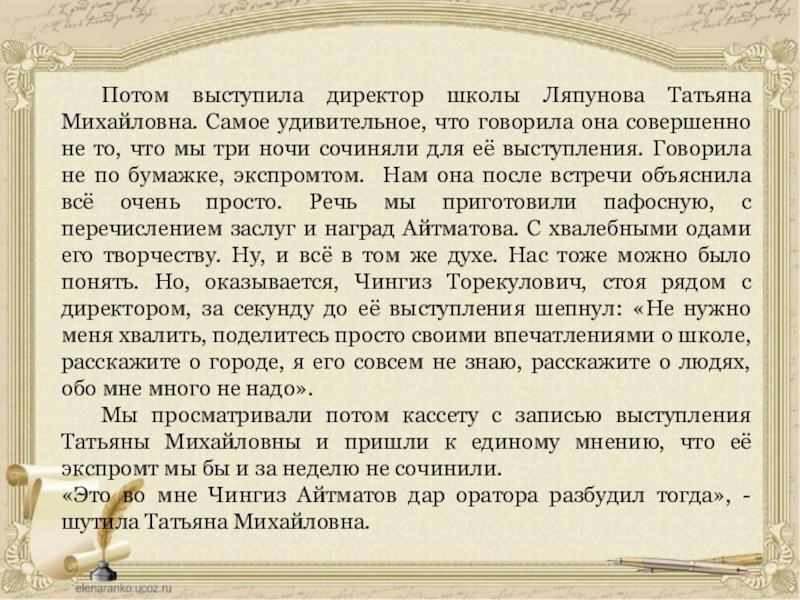 Потом выступила директор школы Ляпунова Татьяна Михайловна. Самое удивительное, что говорила она совершенно не то, что мы три ночи сочиняли для её выступления. Говорила не по бумажке, экспромтом. Нам она после встречи объяснила всё очень просто. Речь мы приготовили пафосную, с перечислением заслуг и наград Айтматова. С хвалебными одами его творчеству. Ну, и всё в том же духе. Нас тоже можно было понять. Но, оказывается, Чингиз Торекулович, стоя рядом с директором, за секунду до её выступления шепнул: «Не нужно меня хвалить, поделитесь просто своими впечатлениями о школе, расскажите о городе, я его совсем не знаю, расскажите о людях, обо мне много не надо».

Мы просматривали потом кассету с записью выступления Татьяны Михайловны и пришли к единому мнению, что её экспромт мы бы и за неделю не сочинили.
«Это во мне Чингиз Айтматов дар оратора разбудил тогда», - шутила Татьяна Михайловна.

elenaranko.ucoz.ru